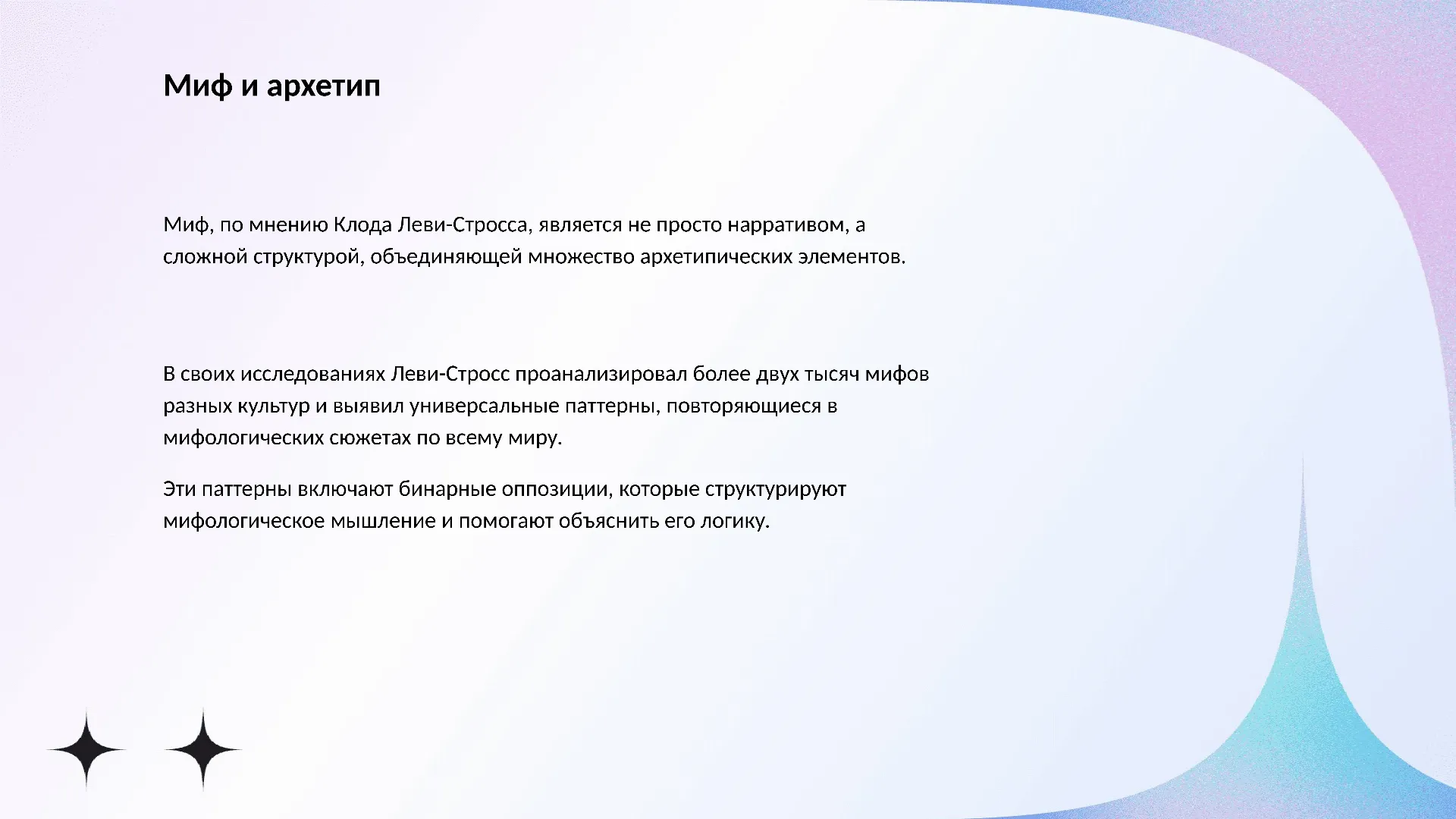 Миф и архетип

Миф, по мнению Клода Леви-Стросса, является не просто нарративом, а сложной структурой, объединяющей множество архетипических элементов.

В своих исследованиях Леви-Стросс проанализировал более двух тысяч мифов разных культур и выявил универсальные паттерны, повторяющиеся в мифологических сюжетах по всему миру.

Эти паттерны включают бинарные оппозиции, которые структурируют мифологическое мышление и помогают объяснить его логику.